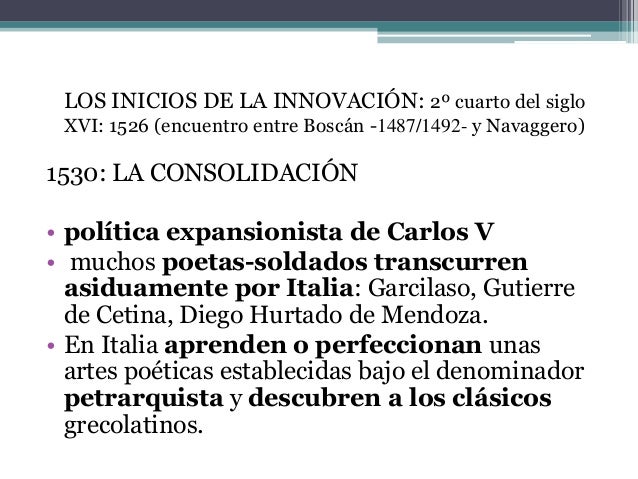 LOS INICIOS DE LA INNOVACIÓN: 2º cuarto del siglo XVI: 1526 (encuentro entre Boscán -1487/1492- y Navaggero)

1530: LA CONSOLIDACIÓN

• política expansionista de Carlos V
• muchos poetas-soldados transcurren asiduamente por Italia: Garcilaso, Gutierre de Cetina, Diego Hurtado de Mendoza.
• En Italia aprenden o perfeccionan unas artes poéticas establecidas bajo el denominador petrarquista y descubren a los clásicos grecolatinos.